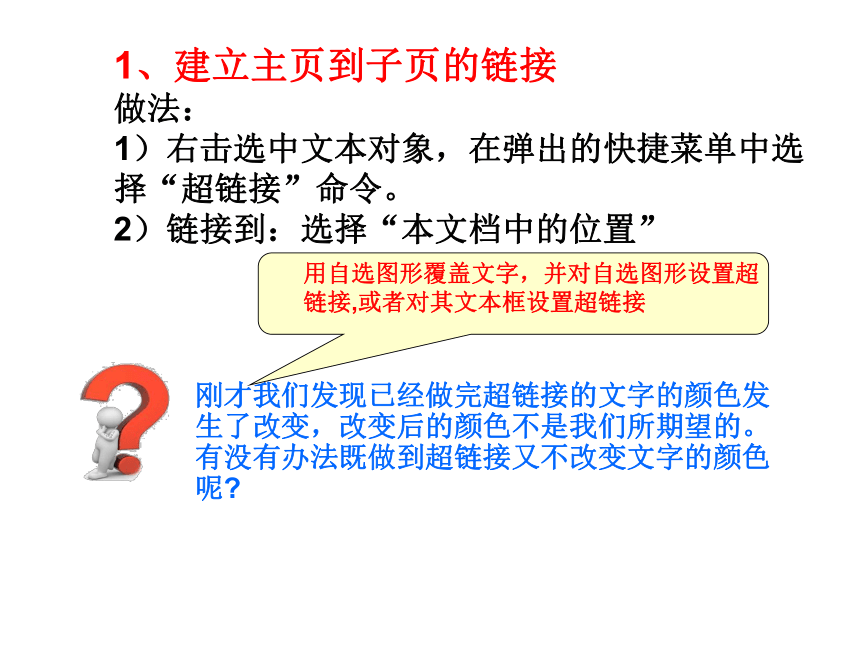 1、建立主页到子页的链接

做法：

1）右击选中文本对象，在弹出的快捷菜单中选择“超链接”命令。

2）链接到：选择“本文档中的位置”

用自选图形覆盖文字，并对自选图形设置超链接,或者对其文本框设置超链接

刚才我们发现已经做完超链接的文字的颜色发生了改变，改变后的颜色不是我们所期望的。有没有办法既做到超链接又不改变文字的颜色呢?